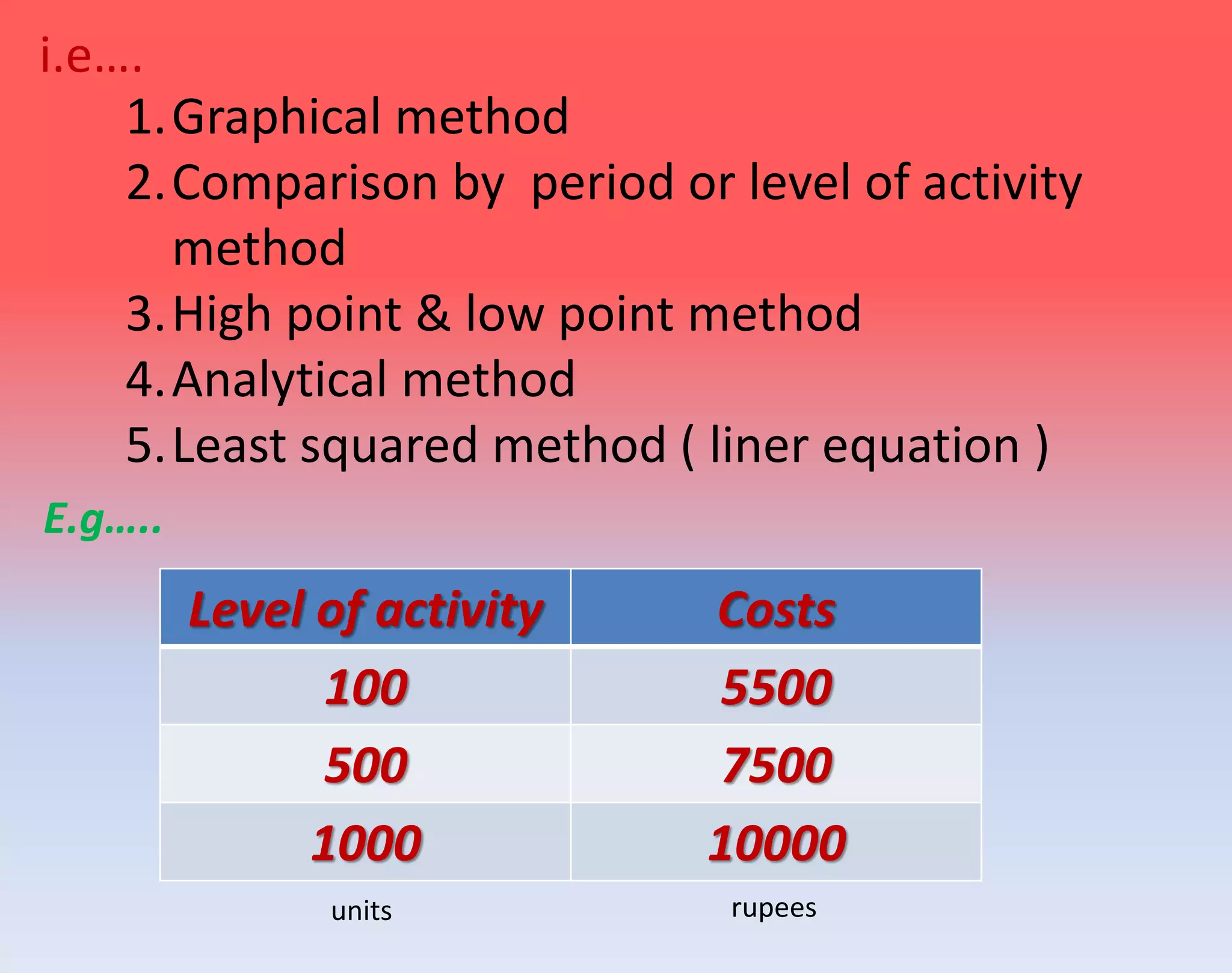 i.e….

1. Graphical method
2. Comparison by  period or level of activity method
3. High point & low point method
4. Analytical method
5. Least squared method ( liner equation )

E.g…..

| Level of activity | Costs |
|---|---|
| 100 | 5500 |
| 500 | 7500 |
| 1000 | 10000 |

units

rupees